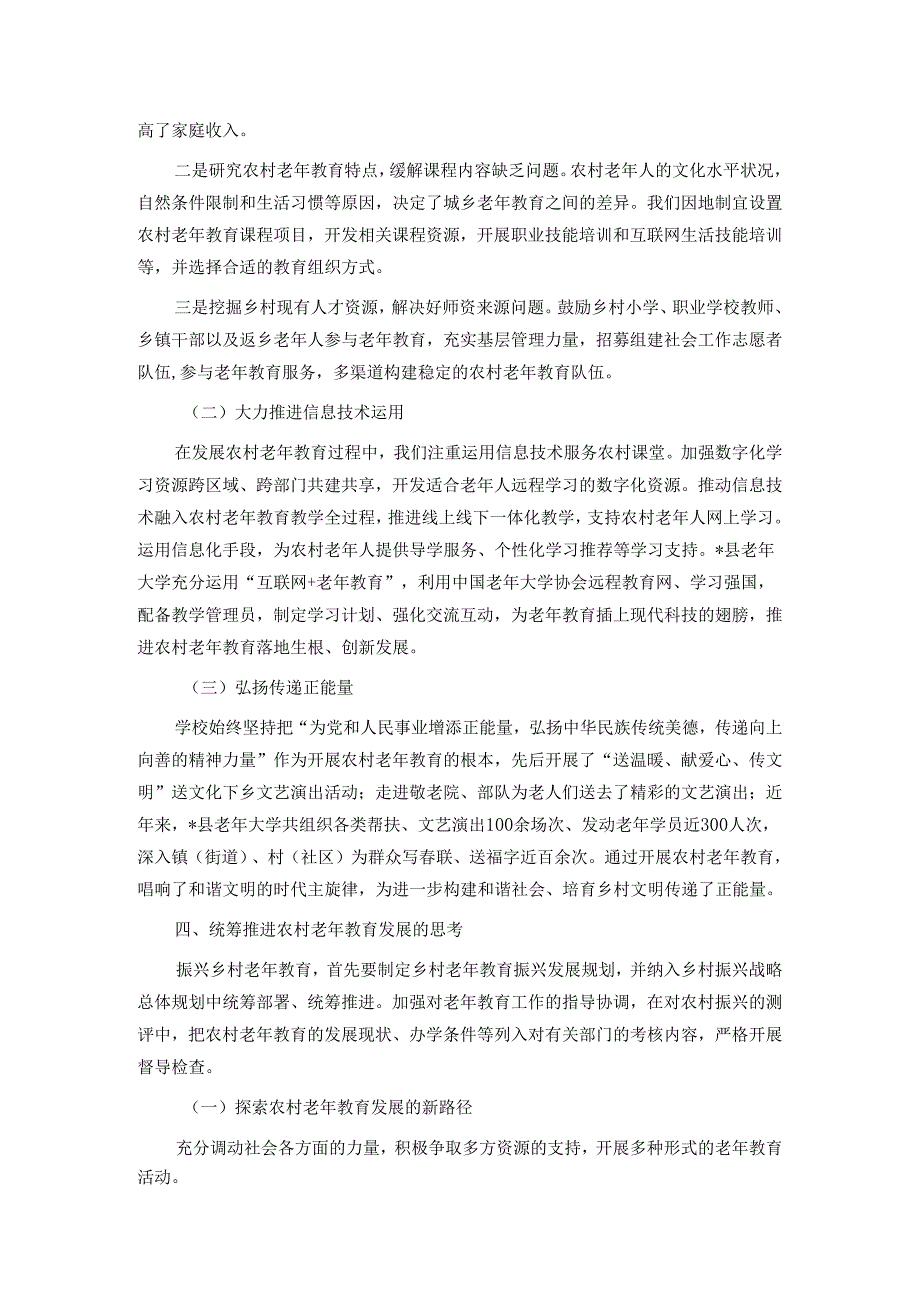 高了家庭收入。

二是研究农村老年教育特点，缓解课程内容缺乏问题。农村老年人的文化水平状况，自然条件限制和生活习惯等原因，决定了城乡老年教育之间的差异。我们因地制宜设置农村老年教育课程项目，开发相关课程资源，开展职业技能培训和互联网生活技能培训等，并选择合适的教育组织方式。

三是挖掘乡村现有人才资源，解决好师资来源问题。鼓励乡村小学、职业学校教师、乡镇干部以及返乡老年人参与老年教育，充实基层管理力量，招募组建社会工作志愿者队伍，参与老年教育服务，多渠道构建稳定的农村老年教育队伍。

（二）大力推进信息技术运用

在发展农村老年教育过程中，我们注重运用信息技术服务农村课堂。加强数字化学习资源跨区域、跨部门共建共享，开发适合老年人远程学习的数字化资源。推动信息技术融入农村老年教育教学全过程，推进线上线下一体化教学，支持农村老年人网上学习。运用信息化手段，为农村老年人提供导学服务、个性化学习推荐等学习支持。*县老年大学充分运用“互联网+老年教育”，利用中国老年大学协会远程教育网、学习强国，配备教学管理员，制定学习计划、强化交流互动，为老年教育插上现代科技的翅膀，推进农村老年教育落地生根、创新发展。

（三）弘扬传递正能量

学校始终坚持把“为党和人民事业增添正能量，弘扬中华民族传统美德，传递向上向善的精神力量”作为开展农村老年教育的根本，先后开展了“送温暖、献爱心、传文明”送文化下乡文艺演出活动；走进敬老院、部队为老人们送去了精彩的文艺演出；近年来，*县老年大学共组织各类帮扶、文艺演出100余场次、发动老年学员近300人次，深入镇（街道）、村（社区）为群众写春联、送福字近百余次。通过开展农村老年教育，唱响了和谐文明的时代主旋律，为进一步构建和谐社会、培育乡村文明传递了正能量。

四、统筹推进农村老年教育发展的思考

振兴乡村老年教育，首先要制定乡村老年教育振兴发展规划，并纳入乡村振兴战略总体规划中统筹部署、统筹推进。加强对老年教育工作的指导协调，在对农村振兴的测评中，把农村老年教育的发展现状、办学条件等列入对有关部门的考核内容，严格开展督导检查。

（一）探索农村老年教育发展的新路径

充分调动社会各方面的力量，积极争取多方资源的支持，开展多种形式的老年教育活动。